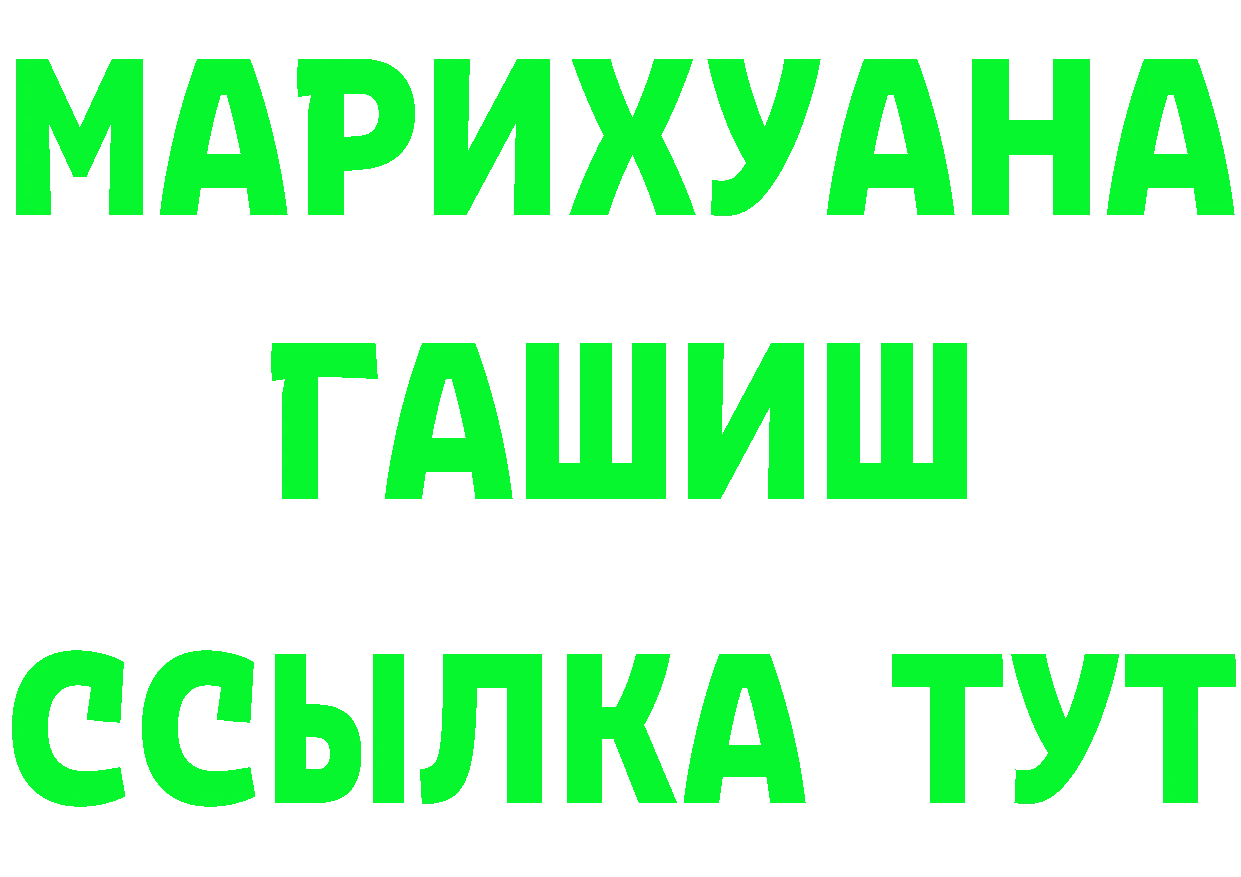 МАРИХУАНА
ГАШИШ
ССЫЛКА ТУТ